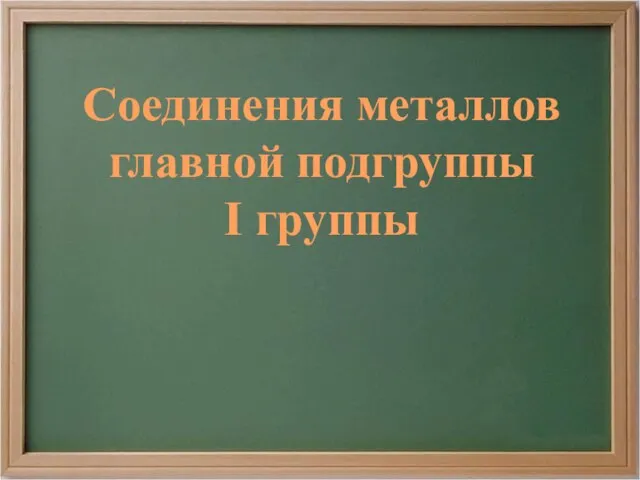 Соединения металлов главной подгруппы I группы